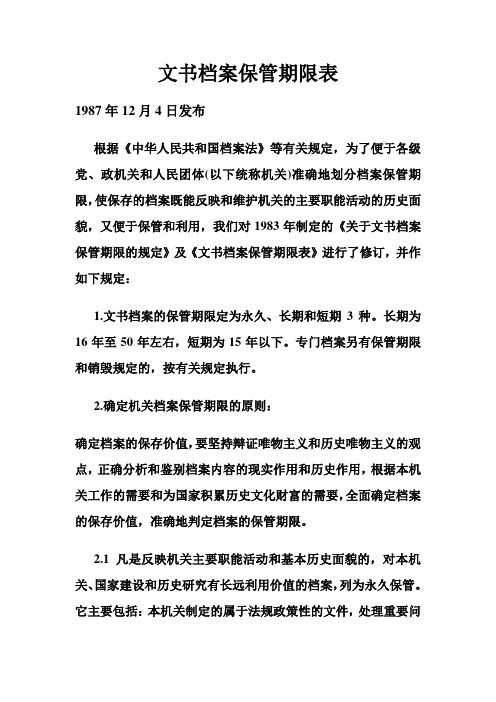 文书档案保管期限表

1987 年 12 月 4 日发布

根据《中华人民共和国档案法》等有关规定，为了便于各级党、政机关和人民团体(以下统称机关)准确地划分档案保管期限，使保存的档案既能反映和维护机关的主要职能活动的历史面貌，又便于保管和利用，我们对 1983 年制定的《关于文书档案保管期限的规定》及《文书档案保管期限表》进行了修订，并作如下规定：

1.文书档案的保管期限定为永久、长期和短期 3 种。长期为 16 年至 50 年左右，短期为 15 年以下。专门档案另有保管期限和销毁规定的，按有关规定执行。

2.确定机关档案保管期限的原则：

确定档案的保存价值，要坚持辩证唯物主义和历史唯物主义的观点，正确分析和鉴别档案内容的现实作用和历史作用，根据本机关工作的需要和为国家积累历史文化财富的需要，全面确定档案的保存价值，准确地判定档案的保管期限。

2.1 凡是反映机关主要职能活动和基本历史面貌的，对本机关、国家建设和历史研究有长远利用价值的档案，列为永久保管。它主要包括：本机关制定的属于法规政策性的文件，处理重要问